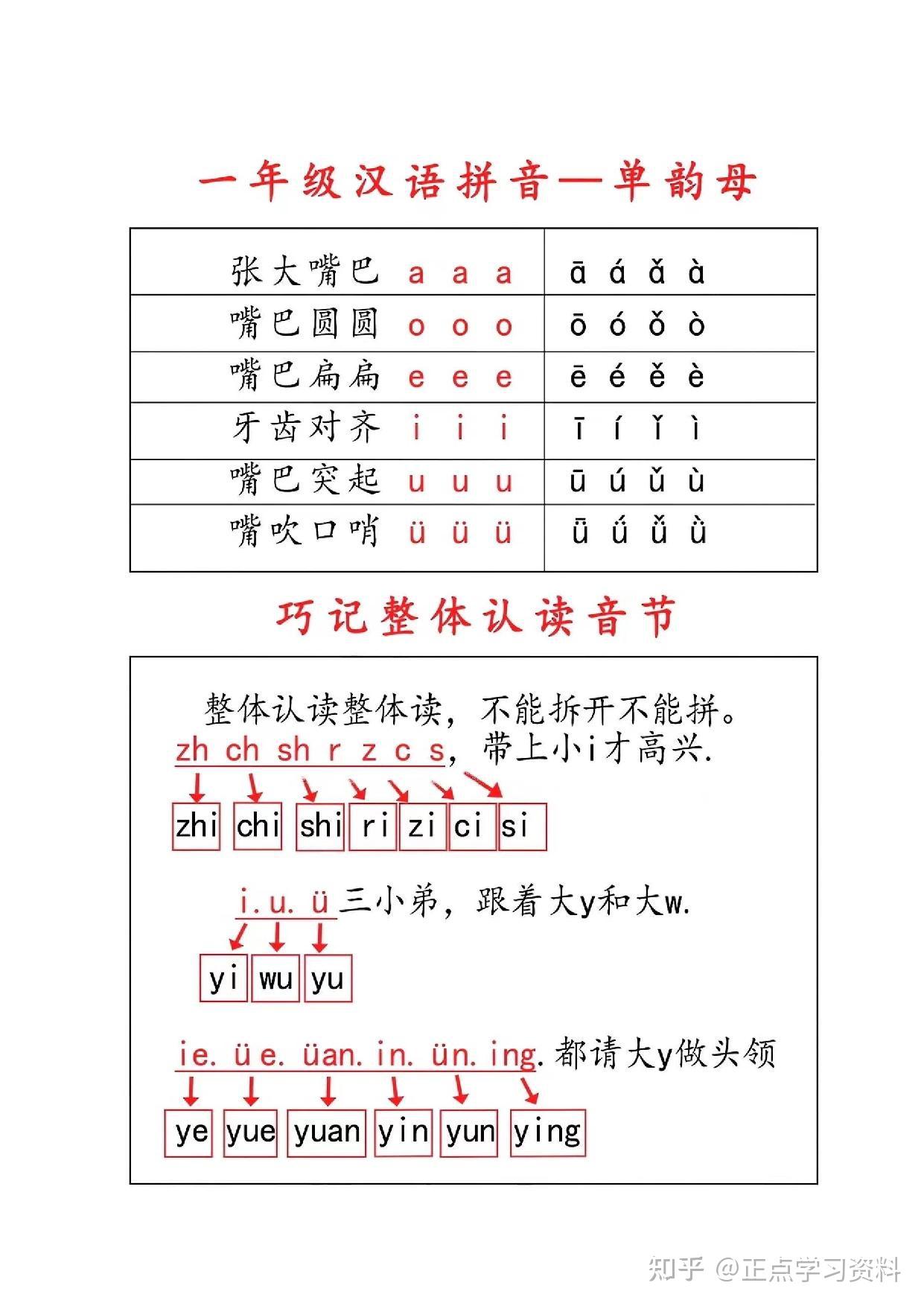 一年级汉语拼音—单韵母

| 张大嘴巴 a a a | ā á ǎ à |
|---|---|
| 嘴巴圆圆 o o o | ō ó ǒ ò |
| 嘴巴扁扁 e e e | ē é ě è |
| 牙齿对齐 i i i | ī í ǐ ì |
| 嘴巴突起 u u u | ū ú ǔ ù |
| 嘴吹口哨 ü ü ü | ǖ ǘ ǚ ǜ |

巧记整体认读音节

整体认读整体读，不能拆开不能拼。

zh ch sh r z c s，带上小i才高兴.

zhi chi shi ri zi ci si

i. u. ü 三小弟，跟着大y和大w.

yi wu yu

ie. üe. üan. in. ün. ing. 都请大y做头领

ye yue yuan yin yun ying

知乎 @正点学习资料